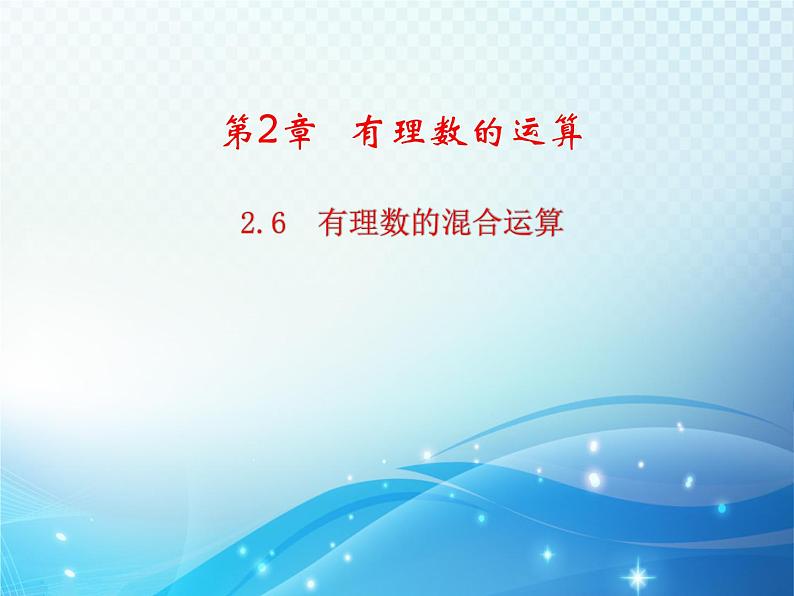 第2章 有理数的运算

2.6 有理数的混合运算